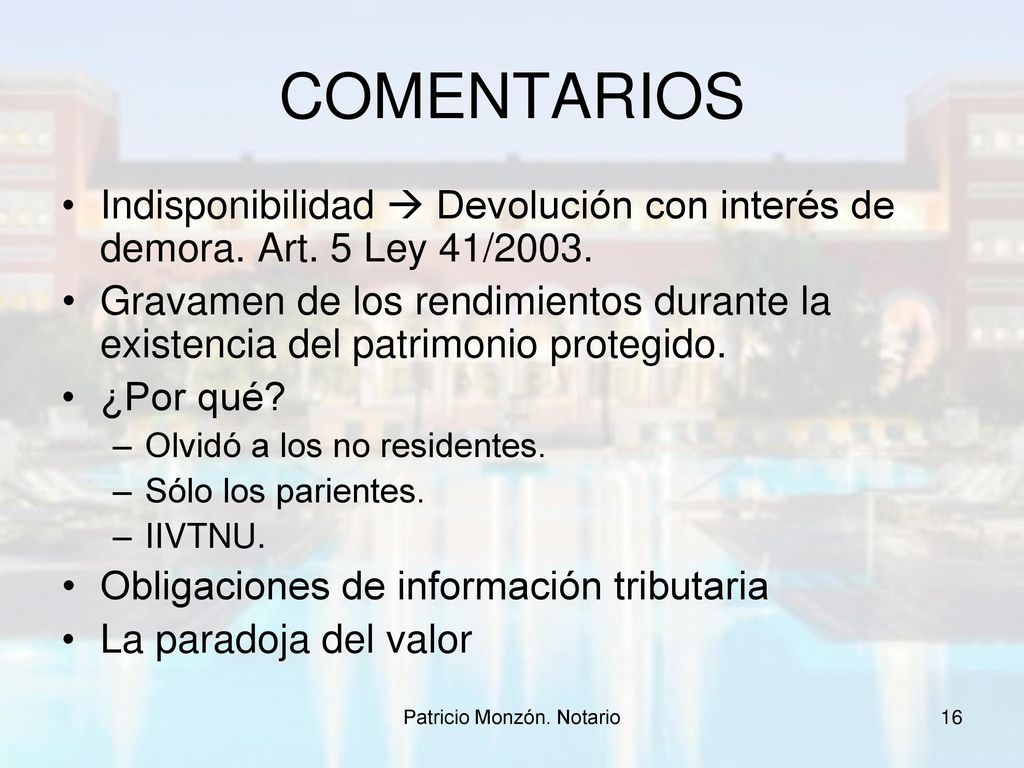 COMENTARIOS

• Indisponibilidad → Devolución con interés de demora. Art. 5 Ley 41/2003.
• Gravamen de los rendimientos durante la existencia del patrimonio protegido.
• ¿Por qué?
– Olvidó a los no residentes.
– Sólo los parientes.
– IIVTNU.
• Obligaciones de información tributaria
• La paradoja del valor

Patricio Monzón. Notario

16